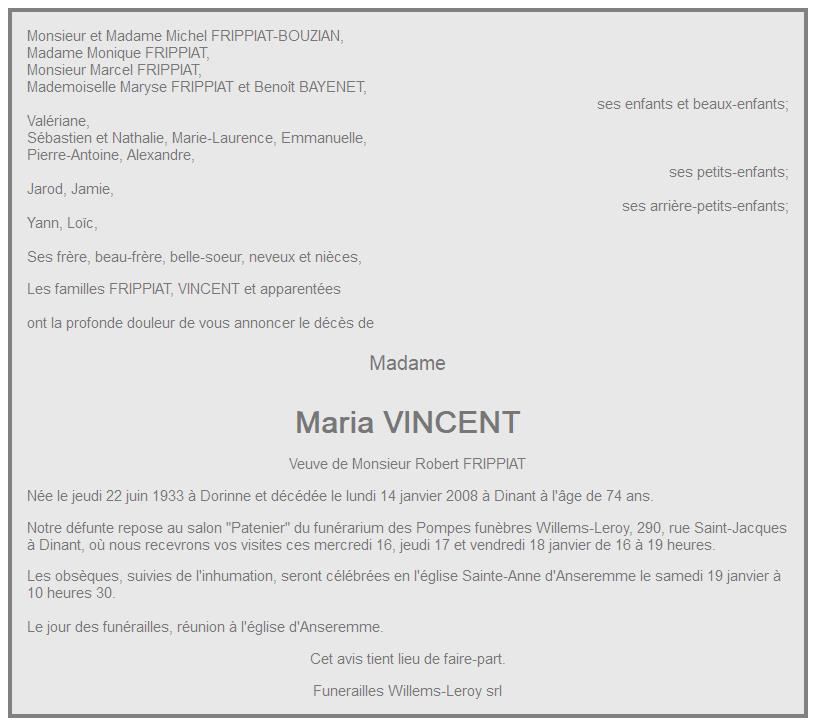 Monsieur et Madame Michel FRIPPIAT-BOUZIAN,
Madame Monique FRIPPIAT,
Monsieur Marcel FRIPPIAT,
Mademoiselle Maryse FRIPPIAT et Benoît BAYENET,
ses enfants et beaux-enfants;

Valériane,
Sébastien et Nathalie, Marie-Laurence, Emmanuelle,
Pierre-Antoine, Alexandre,
ses petits-enfants;

Jarod, Jamie,
ses arrière-petits-enfants;

Yann, Loïc,

Ses frère, beau-frère, belle-soeur, neveux et nièces,

Les familles FRIPPIAT, VINCENT et apparentées

ont la profonde douleur de vous annoncer le décès de

Madame

Maria VINCENT

Veuve de Monsieur Robert FRIPPIAT

Née le jeudi 22 juin 1933 à Dorinne et décédée le lundi 14 janvier 2008 à Dinant à l'âge de 74 ans.

Notre défunte repose au salon "Patenier" du funérarium des Pompes funèbres Willems-Leroy, 290, rue Saint-Jacques à Dinant, où nous recevrons vos visites ces mercredi 16, jeudi 17 et vendredi 18 janvier de 16 à 19 heures.

Les obsèques, suivies de l'inhumation, seront célébrées en l'église Sainte-Anne d'Anseremme le samedi 19 janvier à 10 heures 30.

Le jour des funérailles, réunion à l'église d'Anseremme.

Cet avis tient lieu de faire-part.

Funerailles Willems-Leroy srl